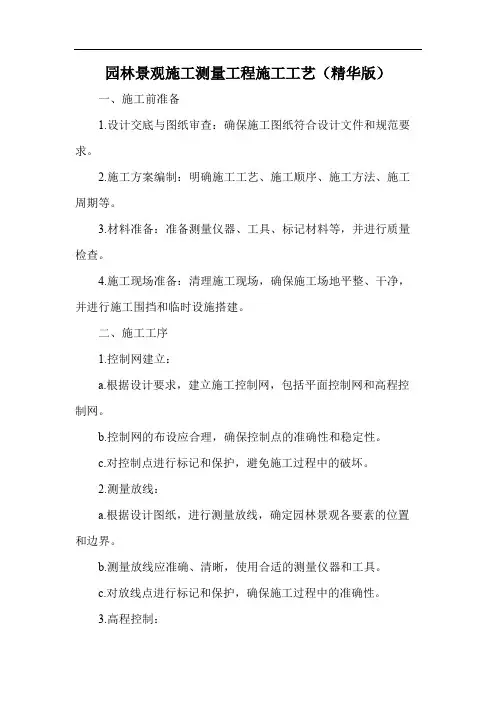 园林景观施工测量工程施工工艺（精华版）

一、施工前准备

1.设计交底与图纸审查：确保施工图纸符合设计文件和规范要求。

2.施工方案编制：明确施工工艺、施工顺序、施工方法、施工周期等。

3.材料准备：准备测量仪器、工具、标记材料等，并进行质量检查。

4.施工现场准备：清理施工现场，确保施工场地平整、干净，并进行施工围挡和临时设施搭建。

二、施工工序

1.控制网建立：

a.根据设计要求，建立施工控制网，包括平面控制网和高程控制网。

b.控制网的布设应合理，确保控制点的准确性和稳定性。

c.对控制点进行标记和保护，避免施工过程中的破坏。

2.测量放线：

a.根据设计图纸，进行测量放线，确定园林景观各要素的位置和边界。

b.测量放线应准确、清晰，使用合适的测量仪器和工具。

c.对放线点进行标记和保护，确保施工过程中的准确性。

3.高程控制：